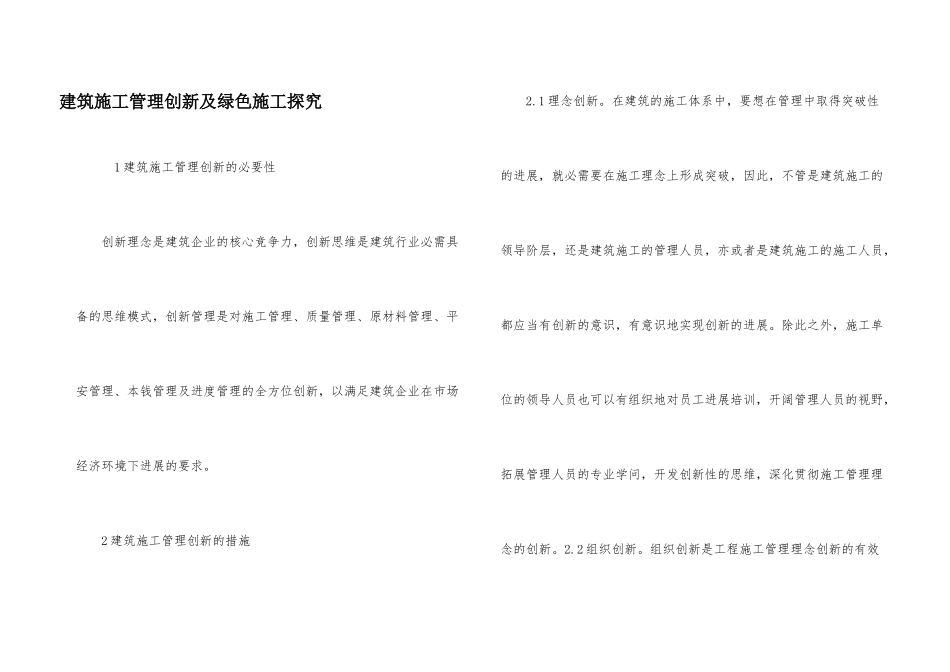 建筑施工管理创新及绿色施工探究

1建筑施工管理创新的必要性

创新理念是建筑企业的核心竞争力，创新思维是建筑行业必需具备的思维模式，创新管理是对施工管理、质量管理、原材料管理、平安管理、本钱管理及进度管理的全方位创新，以满足建筑企业在市场经济环境下进展的要求。

2建筑施工管理创新的措施

2.1理念创新。在建筑的施工体系中，要想在管理中取得突破性的进展，就必需要在施工理念上形成突破，因此，不管是建筑施工的领导阶层，还是建筑施工的管理人员，亦或者是建筑施工的施工人员，都应当有创新的意识，有意识地实现创新的进展。除此之外，施工单位的领导人员也可以有组织地对员工进展培训，开阔管理人员的视野，拓展管理人员的专业学问，开发创新性的思维，深化贯彻施工管理理念的创新。2.2组织创新。组织创新是工程施工管理理念创新的有效